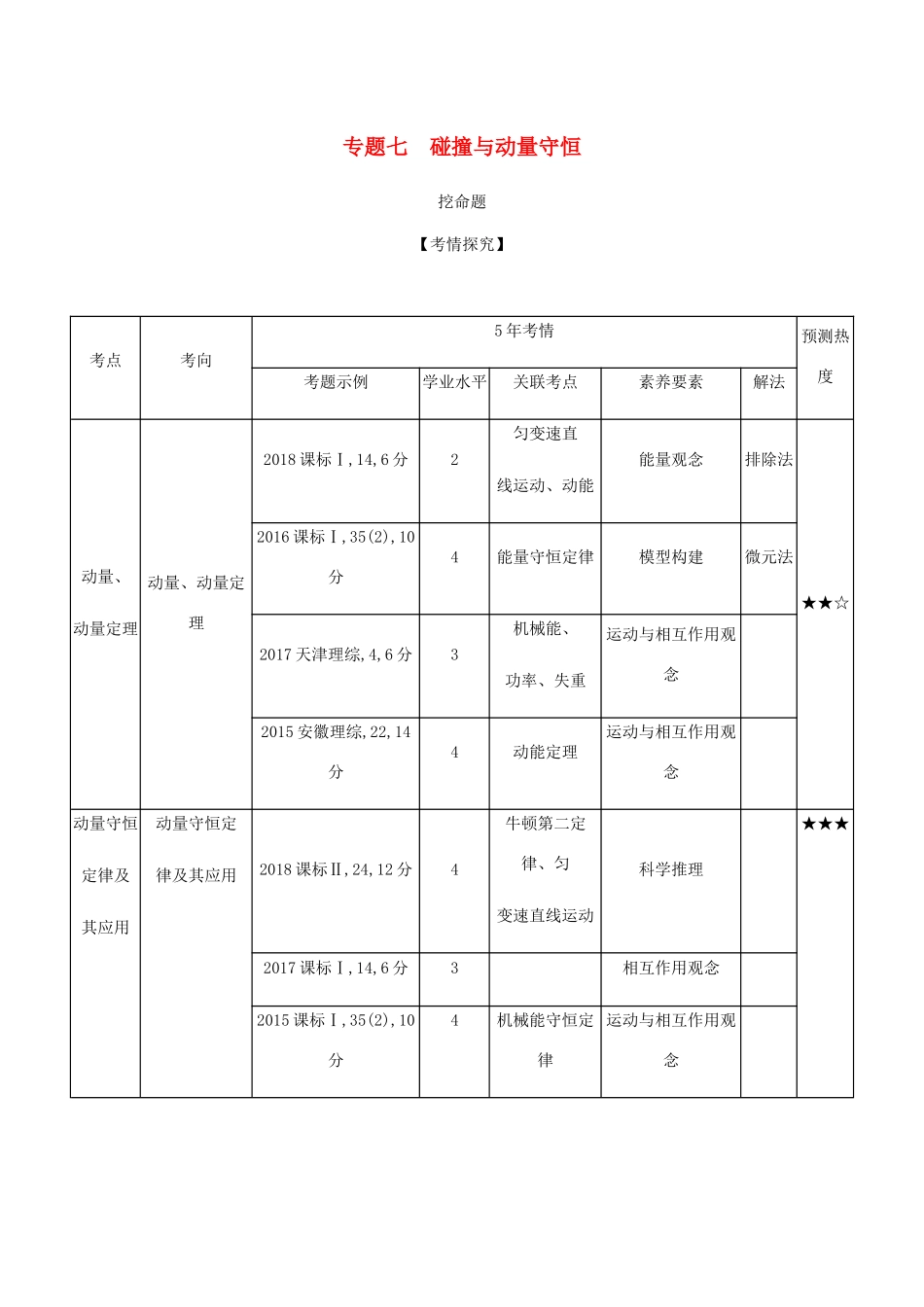 专题七　碰撞与动量守恒

挖命题

【考情探究】

| 考点 | 考向 | 5年考情 | | | | | 预测热度 |
|---|---|---|---|---|---|---|---|
| | | 考题示例 | 学业水平 | 关联考点 | 素养要素 | 解法 | |
| 动量、动量定理 | 动量、动量定理 | 2018课标Ⅰ,14,6分 | 2 | 匀变速直线运动、动能 | 能量观念 | 排除法 | ★★☆ |
| | | 2016课标Ⅰ,35(2),10分 | 4 | 能量守恒定律 | 模型构建 | 微元法 | |
| | | 2017天津理综,4,6分 | 3 | 机械能、功率、失重 | 运动与相互作用观念 | | |
| | | 2015安徽理综,22,14分 | 4 | 动能定理 | 运动与相互作用观念 | | |
| 动量守恒定律及其应用 | 动量守恒定律及其应用 | 2018课标Ⅱ,24,12分 | 4 | 牛顿第二定律、匀变速直线运动 | 科学推理 | | ★★★ |
| | | 2017课标Ⅰ,14,6分 | 3 | | 相互作用观念 | | |
| | | 2015课标Ⅰ,35(2),10分 | 4 | 机械能守恒定律 | 运动与相互作用观念 | | |